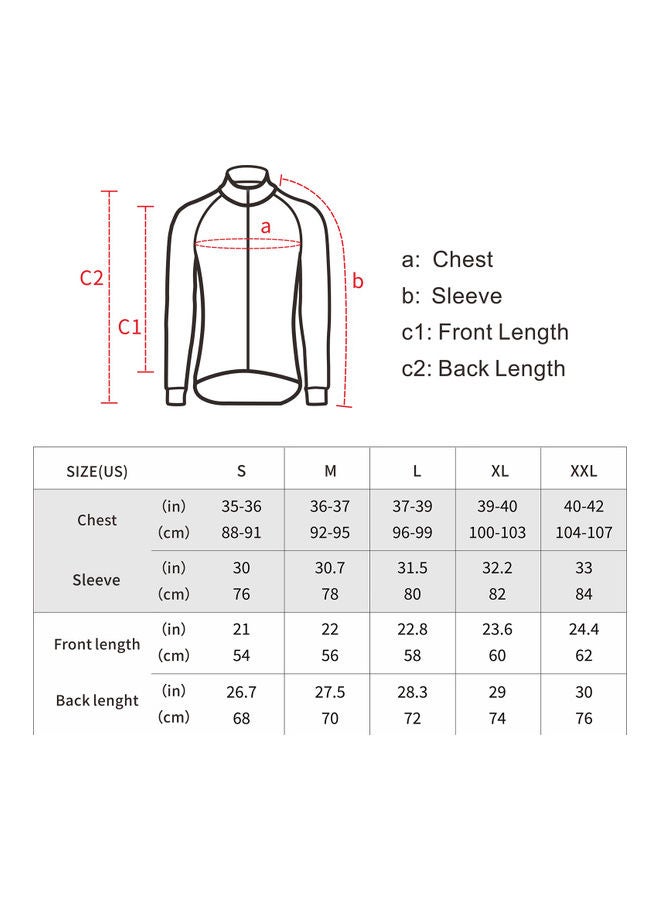 C2
C1
a
b

a: Chest
b: Sleeve
c1: Front Length
c2: Back Length

| SIZE(US) | | S | M | L | XL | XXL |
|---|---|---|---|---|---|---|
| Chest | (in) | 35-36 | 36-37 | 37-39 | 39-40 | 40-42 |
| | (cm) | 88-91 | 92-95 | 96-99 | 100-103 | 104-107 |
| Sleeve | (in) | 30 | 30.7 | 31.5 | 32.2 | 33 |
| | (cm) | 76 | 78 | 80 | 82 | 84 |
| Front length | (in) | 21 | 22 | 22.8 | 23.6 | 24.4 |
| | (cm) | 54 | 56 | 58 | 60 | 62 |
| Back lenght | (in) | 26.7 | 27.5 | 28.3 | 29 | 30 |
| | (cm) | 68 | 70 | 72 | 74 | 76 |